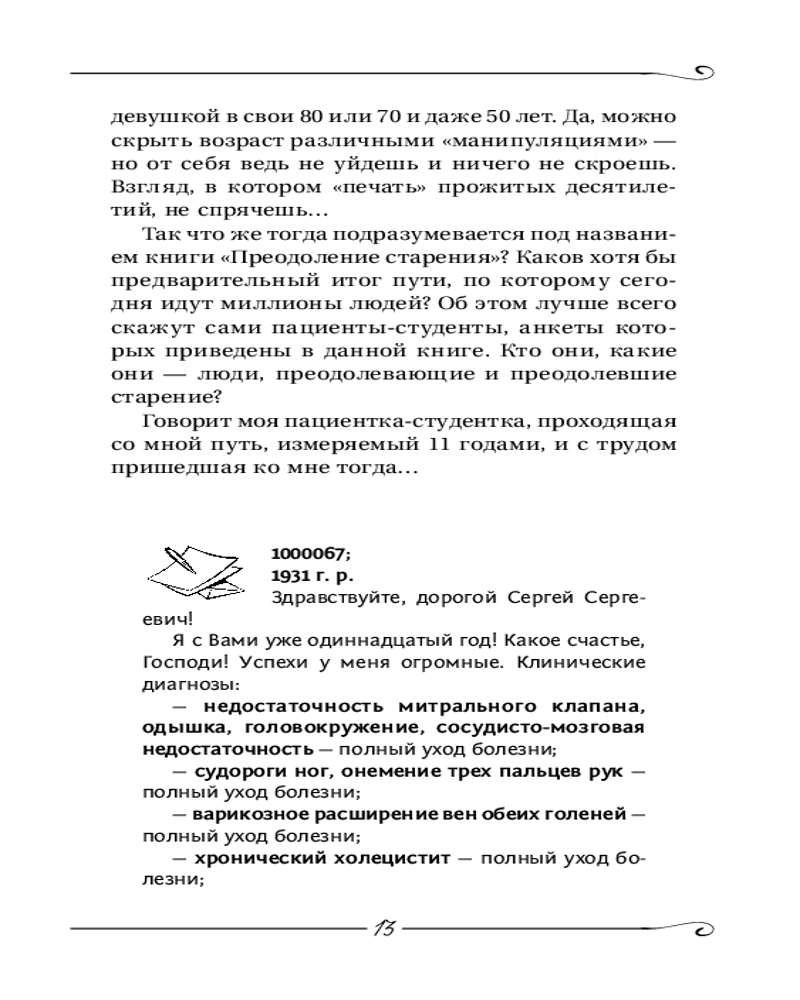 девушкой в свои 80 или 70 и даже 50 лет. Да, можно скрыть возраст различными «манипуляциями» — но от себя ведь не уйдешь и ничего не скроешь. Взгляд, в котором «печать» прожитых десятилетий, не спрячешь...

Так что же тогда подразумевается под названием книги «Преодоление старения»? Каков хотя бы предварительный итог пути, по которому сегодня идут миллионы людей? Об этом лучше всего скажут сами пациенты-студенты, анкеты которых приведены в данной книге. Кто они, какие они — люди, преодолевающие и преодолевшие старение?

Говорит моя пациентка-студентка, проходящая со мной путь, измеряемый 11 годами, и с трудом пришедшая ко мне тогда...

1000067;
1931 г. р.
Здравствуйте, дорогой Сергей Сергеевич!

Я с Вами уже одиннадцатый год! Какое счастье, Господи! Успехи у меня огромные. Клинические диагнозы:

— недостаточность митрального клапана, одышка, головокружение, сосудисто-мозговая недостаточность — полный уход болезни;

— судороги ног, онемение трех пальцев рук — полный уход болезни;

— варикозное расширение вен обеих голеней — полный уход болезни;

— хронический холецистит — полный уход болезни;

13